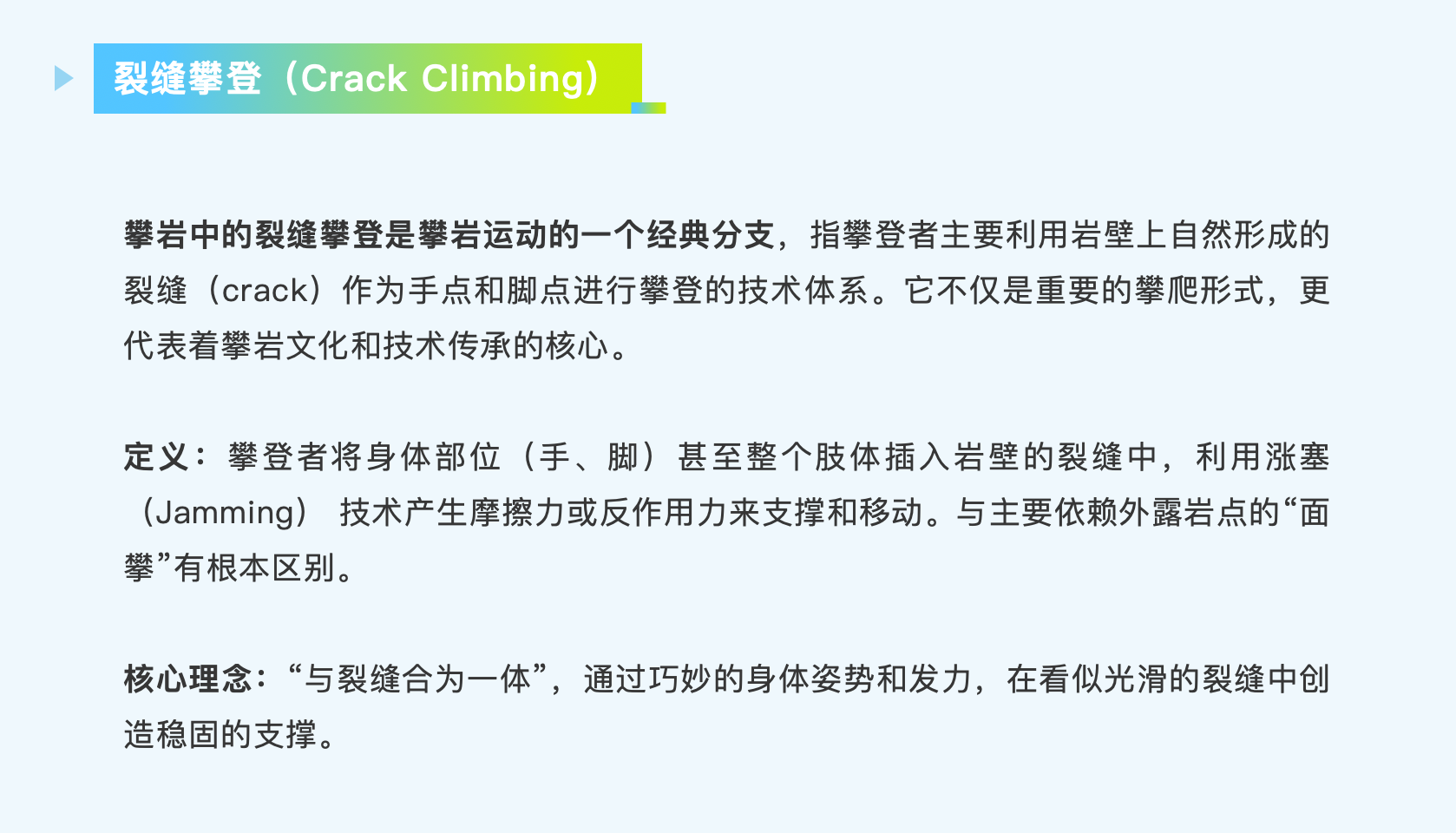 裂缝攀登（Crack Climbing）

攀岩中的裂缝攀登是攀岩运动的一个经典分支，指攀登者主要利用岩壁上自然形成的裂缝（crack）作为手点和脚点进行攀登的技术体系。它不仅是重要的攀爬形式，更代表着攀岩文化和技术传承的核心。

定义：攀登者将身体部位（手、脚）甚至整个肢体插入岩壁的裂缝中，利用涨塞（Jamming）技术产生摩擦力或反作用力来支撑和移动。与主要依赖外露岩点的“面攀”有根本区别。

核心理念：“与裂缝合为一体”，通过巧妙的身体姿势和发力，在看似光滑的裂缝中创造稳固的支撑。